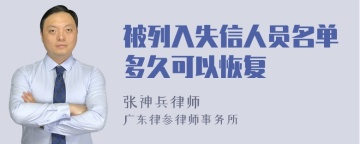 被列入失信人员名单多久可以恢复

张神兵律师

广东律参律师事务所